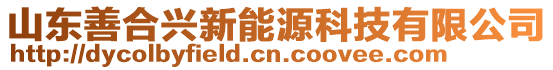 山东善合兴新能源科技有限公司
http://dycolbyfield.cn.coovee.com